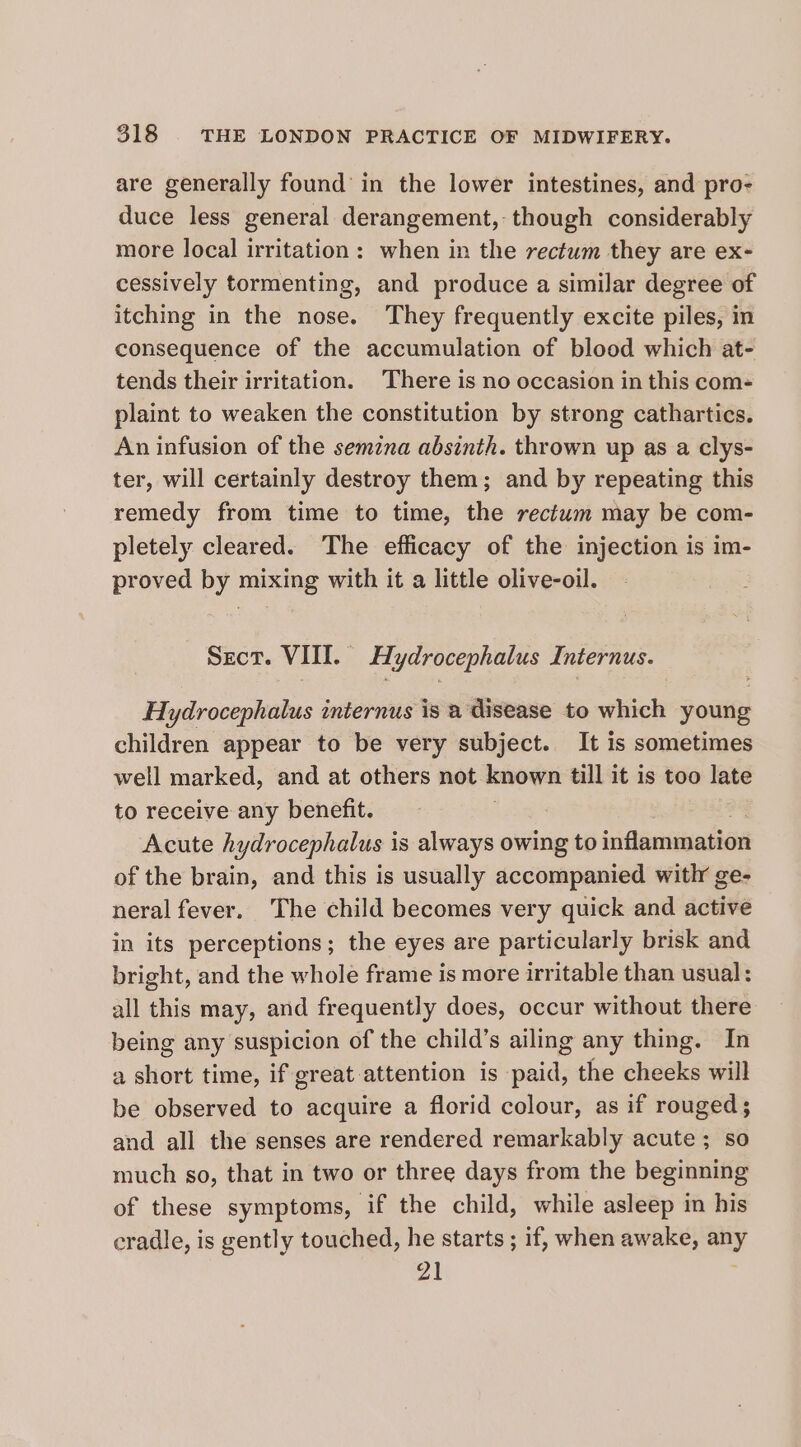 318 THE LONDON PRACTICE OF MIDWIFERY.

are generally found in the lower intestines, and produce less general derangement, though considerably more local irritation: when in the rectum they are excessively tormenting, and produce a similar degree of itching in the nose. They frequently excite piles, in consequence of the accumulation of blood which attends their irritation. There is no occasion in this complaint to weaken the constitution by strong cathartics. An infusion of the semina absinth. thrown up as a clyster, will certainly destroy them; and by repeating this remedy from time to time, the rectum may be completely cleared. The efficacy of the injection is improved by mixing with it a little olive-oil.

Sect. VIII. Hydrocephalus Internus.

Hydrocephalus internus is a disease to which young children appear to be very subject. It is sometimes well marked, and at others not known till it is too late to receive any benefit.

Acute hydrocephalus is always owing to inflammation of the brain, and this is usually accompanied with general fever. The child becomes very quick and active in its perceptions; the eyes are particularly brisk and bright, and the whole frame is more irritable than usual: all this may, and frequently does, occur without there being any suspicion of the child's ailing any thing. In a short time, if great attention is paid, the cheeks will be observed to acquire a florid colour, as if rouged; and all the senses are rendered remarkably acute; so much so, that in two or three days from the beginning of these symptoms, if the child, while asleep in his cradle, is gently touched, he starts; if, when awake, any

21